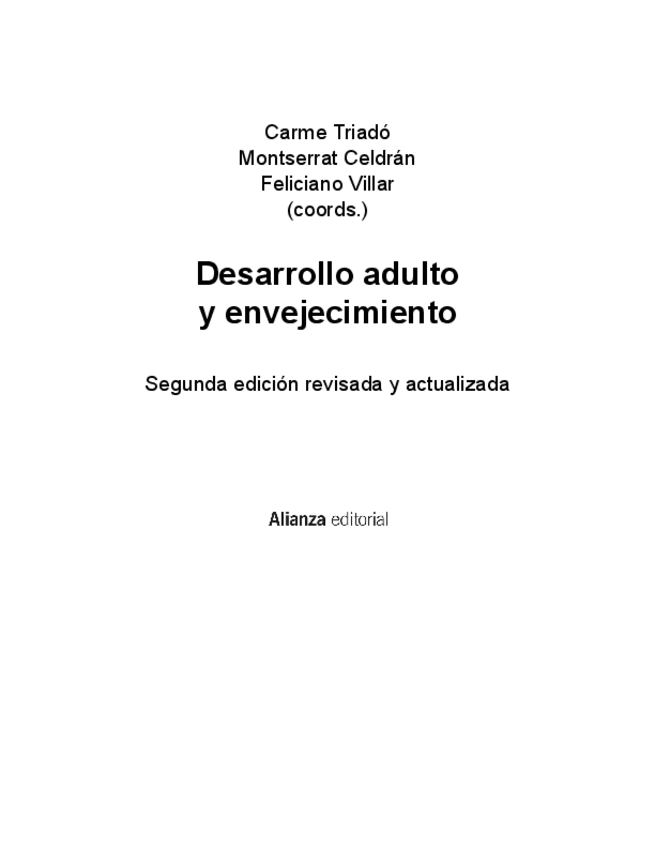 Carme Triadó
Montserrat Celdrán
Feliciano Villar
(coords.)

Desarrollo adulto
y envejecimiento

Segunda edición revisada y actualizada

Alianza editorial